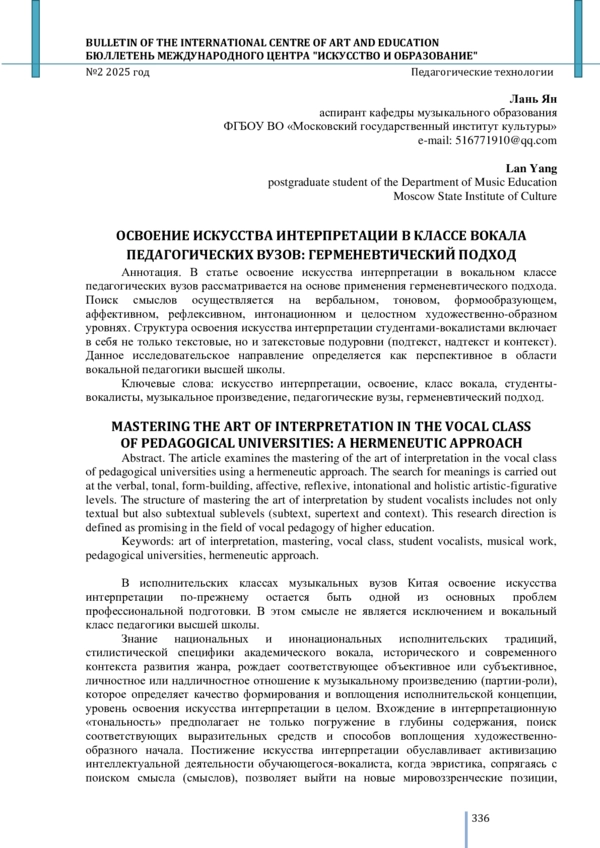 BULLETIN OF THE INTERNATIONAL CENTRE OF ART AND EDUCATION
БЮЛЛЕТЕНЬ МЕЖДУНАРОДНОГО ЦЕНТРА "ИСКУССТВО И ОБРАЗОВАНИЕ"
№2 2025 год Педагогические технологии

Лань Ян
аспирант кафедры музыкального образования
ФГБОУ ВО «Московский государственный институт культуры»
e-mail: 516771910@qq.com

Lan Yang
postgraduate student of the Department of Music Education
Moscow State Institute of Culture

ОСВОЕНИЕ ИСКУССТВА ИНТЕРПРЕТАЦИИ В КЛАССЕ ВОКАЛА ПЕДАГОГИЧЕСКИХ ВУЗОВ: ГЕРМЕНЕВТИЧЕСКИЙ ПОДХОД

Аннотация. В статье освоение искусства интерпретации в вокальном классе педагогических вузов рассматривается на основе применения герменевтического подхода. Поиск смыслов осуществляется на вербальном, тоновом, формообразующем, аффективном, рефлексивном, интонационном и целостном художественно-образном уровнях. Структура освоения искусства интерпретации студентами-вокалистами включает в себя не только текстовые, но и затекстовые подуровни (подтекст, надтекст и контекст). Данное исследовательское направление определяется как перспективное в области вокальной педагогики высшей школы.

Ключевые слова: искусство интерпретации, освоение, класс вокала, студенты-вокалисты, музыкальное произведение, педагогические вузы, герменевтический подход.

MASTERING THE ART OF INTERPRETATION IN THE VOCAL CLASS OF PEDAGOGICAL UNIVERSITIES: A HERMENEUTIC APPROACH

Abstract. The article examines the mastering of the art of interpretation in the vocal class of pedagogical universities using a hermeneutic approach. The search for meanings is carried out at the verbal, tonal, form-building, affective, reflexive, intonational and holistic artistic-figurative levels. The structure of mastering the art of interpretation by student vocalists includes not only textual but also subtextual sublevels (subtext, supertext and context). This research direction is defined as promising in the field of vocal pedagogy of higher education.

Keywords: art of interpretation, mastering, vocal class, student vocalists, musical work, pedagogical universities, hermeneutic approach.

В исполнительских классах музыкальных вузов Китая освоение искусства интерпретации по-прежнему остается быть одной из основных проблем профессиональной подготовки. В этом смысле не является исключением и вокальный класс педагогики высшей школы.

Знание национальных и инонациональных исполнительских традиций, стилистической специфики академического вокала, исторического и современного контекста развития жанра, рождает соответствующее объективное или субъективное, личностное или надличностное отношение к музыкальному произведению (партии-роли), которое определяет качество формирования и воплощения исполнительской концепции, уровень освоения искусства интерпретации в целом. Вхождение в интерпретационную «тональность» предполагает не только погружение в глубины содержания, поиск соответствующих выразительных средств и способов воплощения художественно-образного начала. Постижение искусства интерпретации обуславливает активизацию интеллектуальной деятельности обучающегося-вокалиста, когда эвристика, сопрягаясь с поиском смысла (смыслов), позволяет выйти на новые мировоззренческие позиции,

336